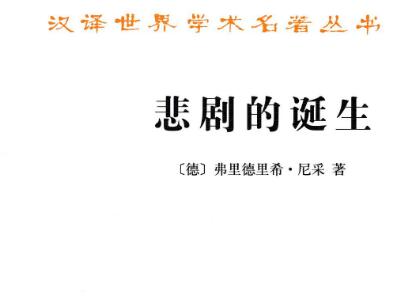 汉译世界学术名著丛书

悲剧的诞生

〔德〕弗里德里希·尼采 著